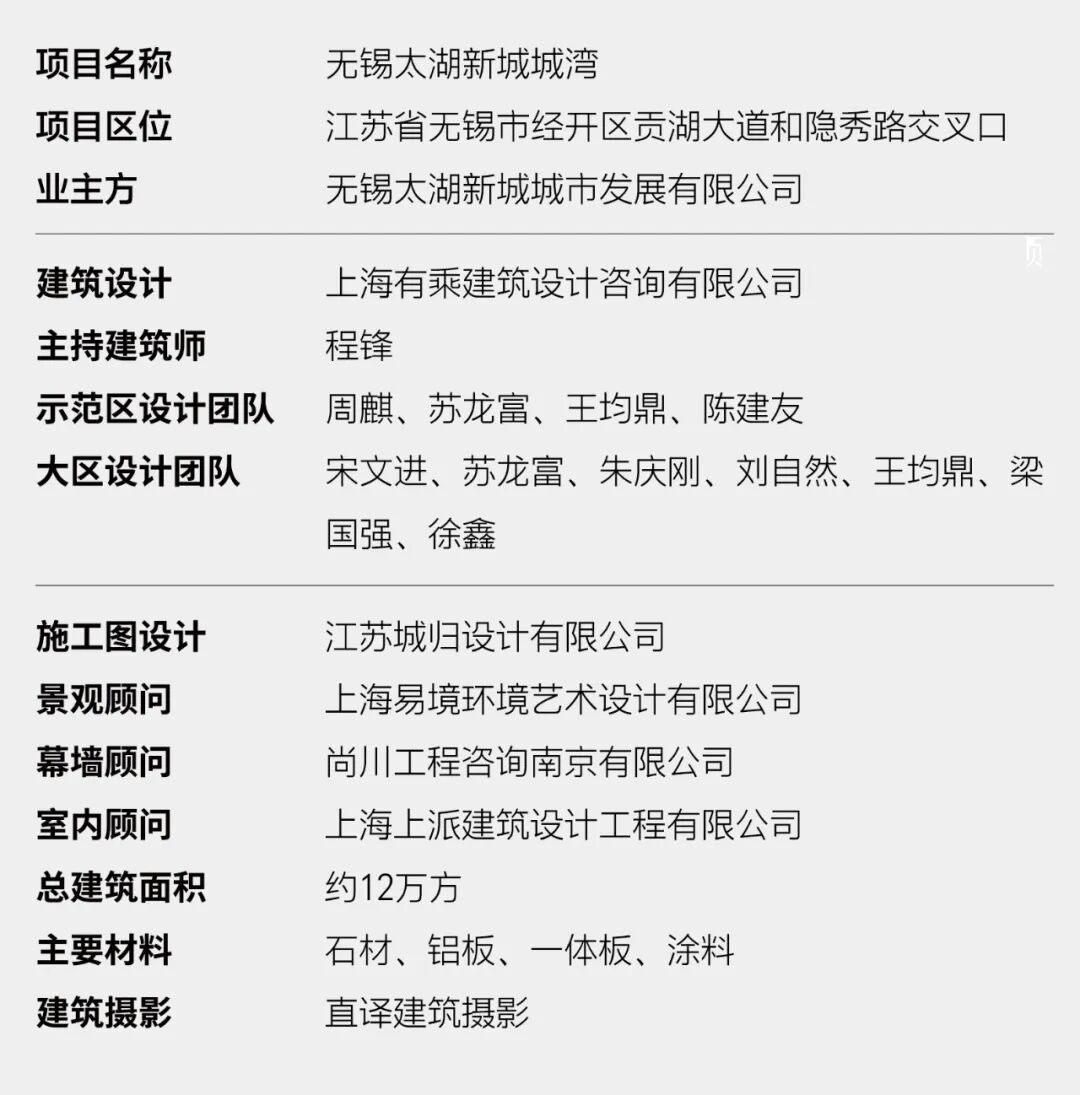 项目名称 无锡太湖新城城湾
项目区位 江苏省无锡市经开区贡湖大道和隐秀路交叉口
业主方 无锡太湖新城城市发展有限公司

建筑设计 上海有乘建筑设计咨询有限公司
主持建筑师 程锋
示范区设计团队 周麒、苏龙富、王均鼎、陈建友
大区设计团队 宋文进、苏龙富、朱庆刚、刘自然、王均鼎、梁国强、徐鑫

施工图设计 江苏城归设计有限公司
景观顾问 上海易境环境艺术设计有限公司
幕墙顾问 尚川工程咨询南京有限公司
室内顾问 上海上派建筑设计工程有限公司
总建筑面积 约12万方
主要材料 石材、铝板、一体板、涂料
建筑摄影 直译建筑摄影